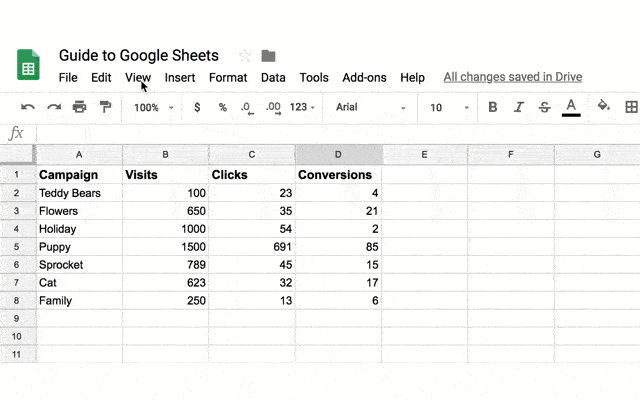 Guide to Google Sheets

File Edit View Insert Format Data Tools Add-ons Help All changes saved in Drive

100% $ % .0 .00 123 Arial 10 B I S A

fx

| | A | B | C | D | E | F | G |
|---|---|---|---|---|---|---|---|
| 1 | Campaign | Visits | Clicks | Conversions | | | |
| 2 | Teddy Bears | 100 | 23 | 4 | | | |
| 3 | Flowers | 650 | 35 | 21 | | | |
| 4 | Holiday | 1000 | 54 | 2 | | | |
| 5 | Puppy | 1500 | 691 | 85 | | | |
| 6 | Sprocket | 789 | 45 | 15 | | | |
| 7 | Cat | 623 | 32 | 17 | | | |
| 8 | Family | 250 | 13 | 6 | | | |
| 9 | | | | | | | |
| 10 | | | | | | | |
| 11 | | | | | | | |